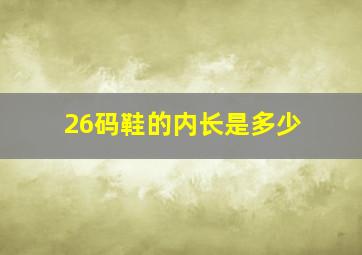 26码鞋的内长是多少